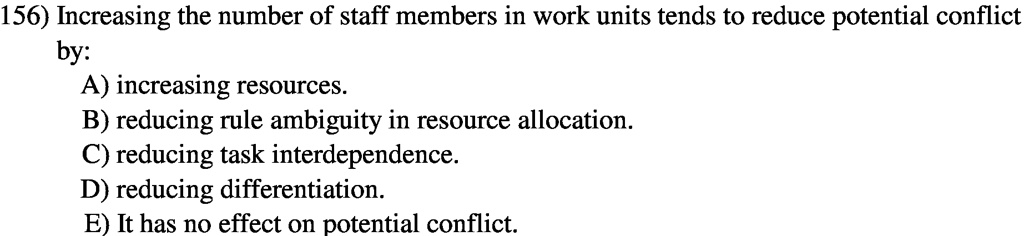 156) Increasing the number of staff members in work units tends to reduce potential conflict by:

A) increasing resources.
B) reducing rule ambiguity in resource allocation.
C) reducing task interdependence.
D) reducing differentiation.
E) It has no effect on potential conflict.